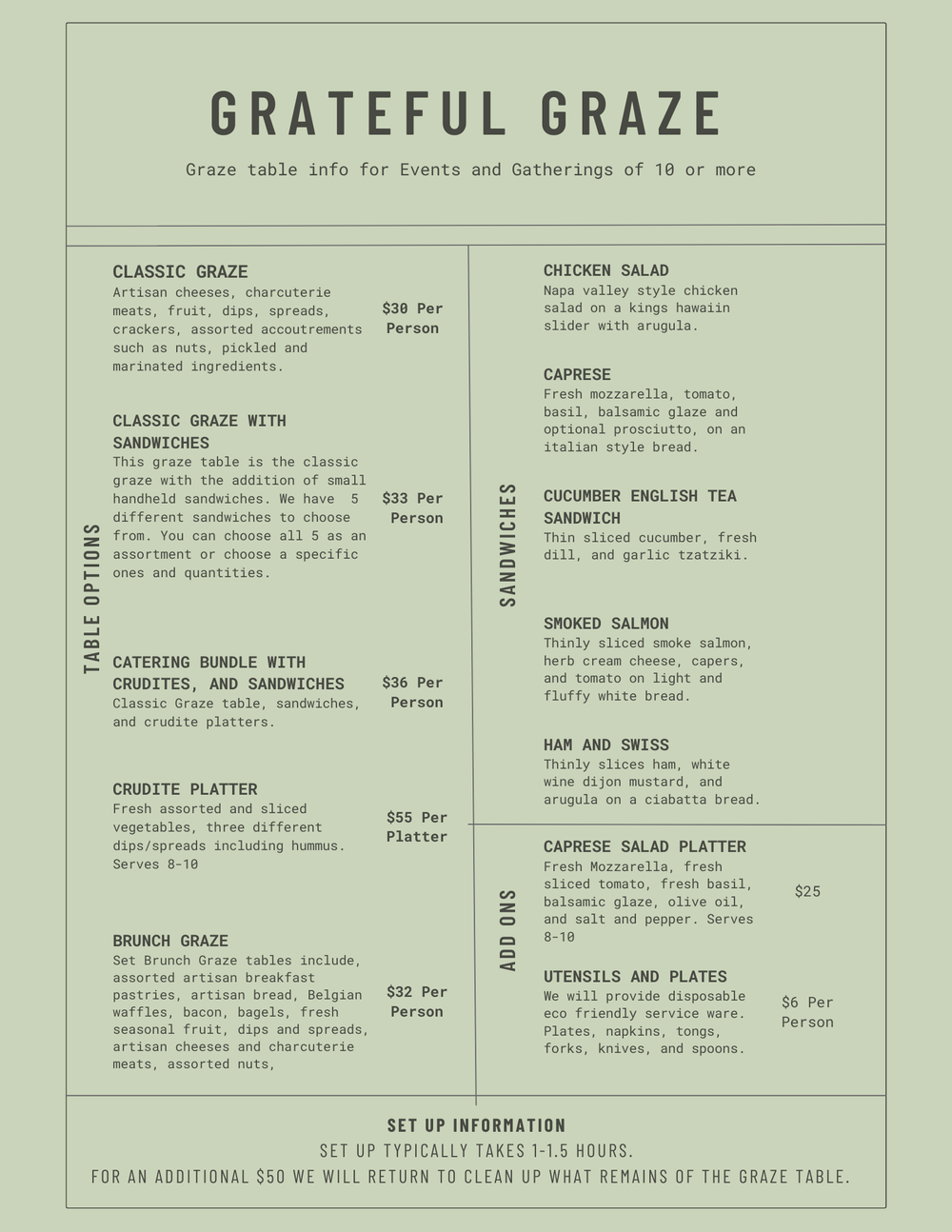 GRATEFUL GRAZE

Graze table info for Events and Gatherings of 10 or more

TABLE OPTIONS

CLASSIC GRAZE
Artisan cheeses, charcuterie meats, fruit, dips, spreads, crackers, assorted accoutrements such as nuts, pickled and marinated ingredients.
$30 Per Person

CLASSIC GRAZE WITH SANDWICHES
This graze table is the classic graze with the addition of small handheld sandwiches. We have 5 different sandwiches to choose from. You can choose all 5 as an assortment or choose a specific ones and quantities.
$33 Per Person

CATERING BUNDLE WITH CRUDITES, AND SANDWICHES
Classic Graze table, sandwiches, and crudite platters.
$36 Per Person

CRUDITE PLATTER
Fresh assorted and sliced vegetables, three different dips/spreads including hummus. Serves 8-10
$55 Per Platter

BRUNCH GRAZE
Set Brunch Graze tables include, assorted artisan breakfast pastries, artisan bread, Belgian waffles, bacon, bagels, fresh seasonal fruit, dips and spreads, artisan cheeses and charcuterie meats, assorted nuts,
$32 Per Person

SANDWICHES

CHICKEN SALAD
Napa valley style chicken salad on a kings hawaiin slider with arugula.

CAPRESE
Fresh mozzarella, tomato, basil, balsamic glaze and optional prosciutto, on an italian style bread.

CUCUMBER ENGLISH TEA SANDWICH
Thin sliced cucumber, fresh dill, and garlic tzatziki.

SMOKED SALMON
Thinly sliced smoke salmon, herb cream cheese, capers, and tomato on light and fluffy white bread.

HAM AND SWISS
Thinly slices ham, white wine dijon mustard, and arugula on a ciabatta bread.

ADD ONS

CAPRESE SALAD PLATTER
Fresh Mozzarella, fresh sliced tomato, fresh basil, balsamic glaze, olive oil, and salt and pepper. Serves 8-10
$25

UTENSILS AND PLATES
We will provide disposable eco friendly service ware. Plates, napkins, tongs, forks, knives, and spoons.
$6 Per Person

SET UP INFORMATION
SET UP TYPICALLY TAKES 1-1.5 HOURS.
FOR AN ADDITIONAL $50 WE WILL RETURN TO CLEAN UP WHAT REMAINS OF THE GRAZE TABLE.